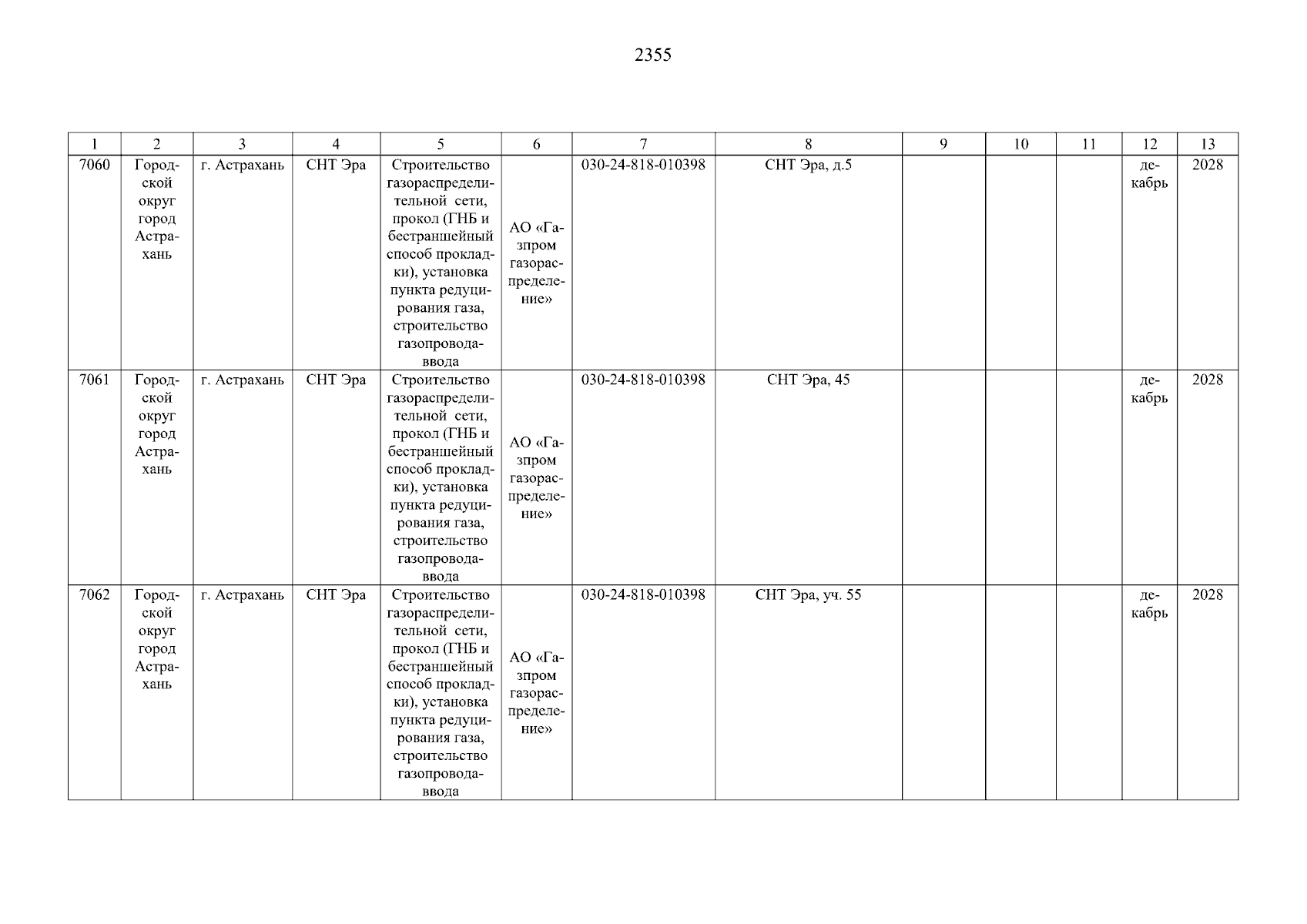 2355

| 1 | 2 | 3 | 4 | 5 | 6 | 7 | 8 | 9 | 10 | 11 | 12 | 13 |
|---|---|---|---|---|---|---|---|---|---|---|---|---|
| 7060 | Городской округ город Астрахань | г. Астрахань | СНТ Эра | Строительство газораспределительной сети, прокол (ГНБ и бестраншейный способ прокладки), установка пункта редуцирования газа, строительство газопровода-ввода | АО «Газпром газораспределение» | 030-24-818-010398 | СНТ Эра, д.5 | | | | декабрь | 2028 |
| 7061 | Городской округ город Астрахань | г. Астрахань | СНТ Эра | Строительство газораспределительной сети, прокол (ГНБ и бестраншейный способ прокладки), установка пункта редуцирования газа, строительство газопровода-ввода | АО «Газпром газораспределение» | 030-24-818-010398 | СНТ Эра, 45 | | | | декабрь | 2028 |
| 7062 | Городской округ город Астрахань | г. Астрахань | СНТ Эра | Строительство газораспределительной сети, прокол (ГНБ и бестраншейный способ прокладки), установка пункта редуцирования газа, строительство газопровода-ввода | АО «Газпром газораспределение» | 030-24-818-010398 | СНТ Эра, уч. 55 | | | | декабрь | 2028 |